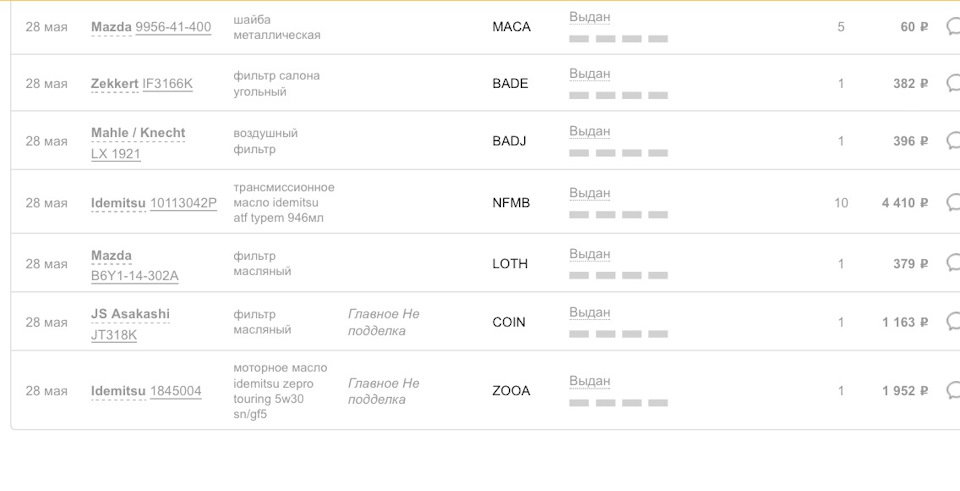 | | | | | | | | |
|---|---|---|---|---|---|---|---|
| 28 мая | Mazda 9956-41-400 | шайба металлическая | | MACA | Выдан | 5 | 60 ₽ |
| 28 мая | Zekkert IF3166K | фильтр салона угольный | | BADE | Выдан | 1 | 382 ₽ |
| 28 мая | Mahle / Knecht LX 1921 | воздушный фильтр | | BADJ | Выдан | 1 | 396 ₽ |
| 28 мая | Idemitsu 10113042P | трансмиссионное масло idemitsu atf typem 946мл | | NFMB | Выдан | 10 | 4 410 ₽ |
| 28 мая | Mazda B6Y1-14-302A | фильтр масляный | | LOTH | Выдан | 1 | 379 ₽ |
| 28 мая | JS Asakashi JT318K | фильтр масляный | Главное Не подделка | COIN | Выдан | 1 | 1 163 ₽ |
| 28 мая | Idemitsu 1845004 | моторное масло idemitsu zepro touring 5w30 sn/gf5 | Главное Не подделка | ZOOA | Выдан | 1 | 1 952 ₽ |